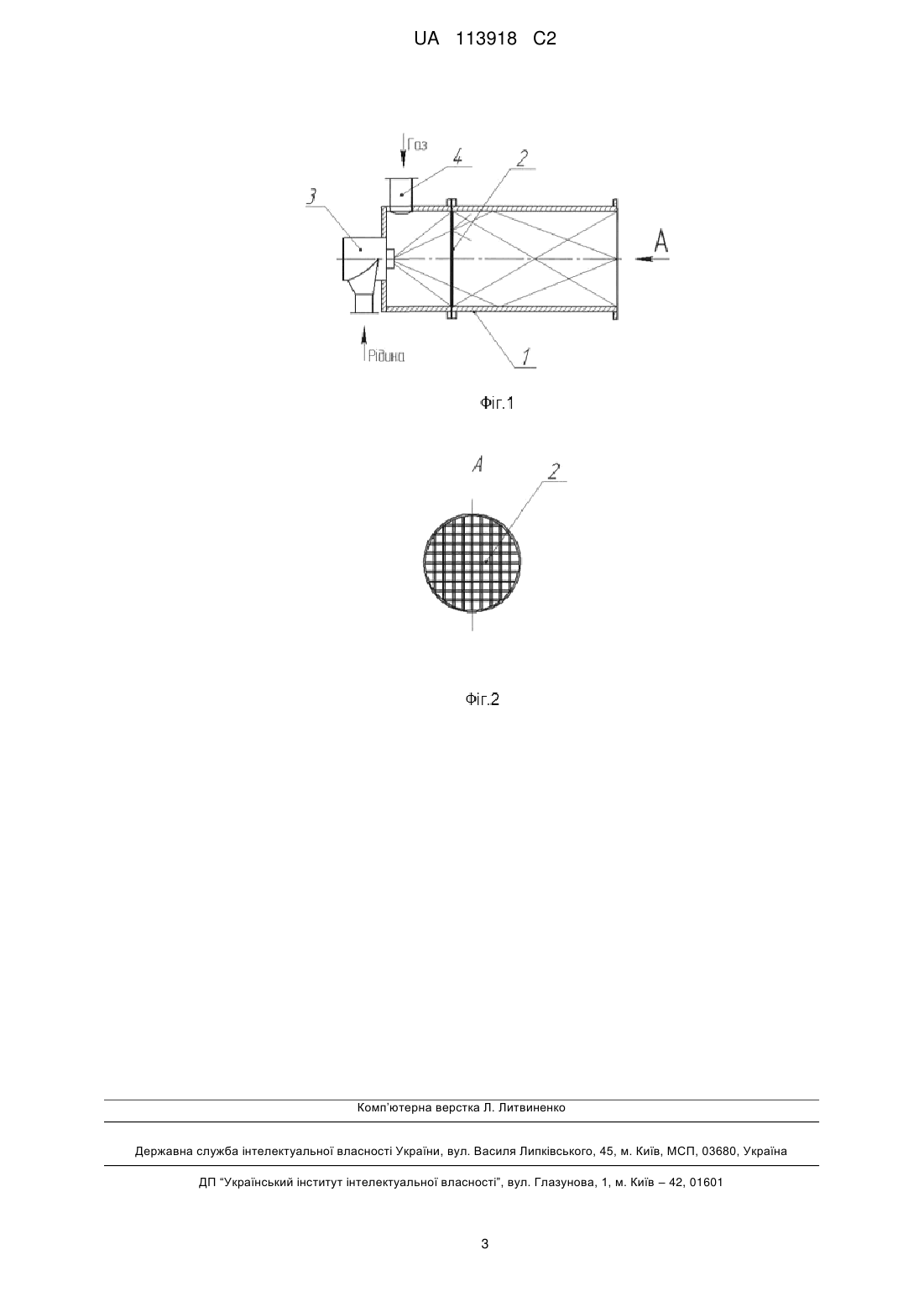 UA 113918 C2

Газ
4
2
3
A
Рідина
1

Фіг.1

A
2

Фіг.2

Комп'ютерна верстка Л. Литвиненко

Державна служба інтелектуальної власності України, вул. Василя Липківського, 45, м. Київ, МСП, 03680, Україна

ДП "Український інститут інтелектуальної власності", вул. Глазунова, 1, м. Київ – 42, 01601

3